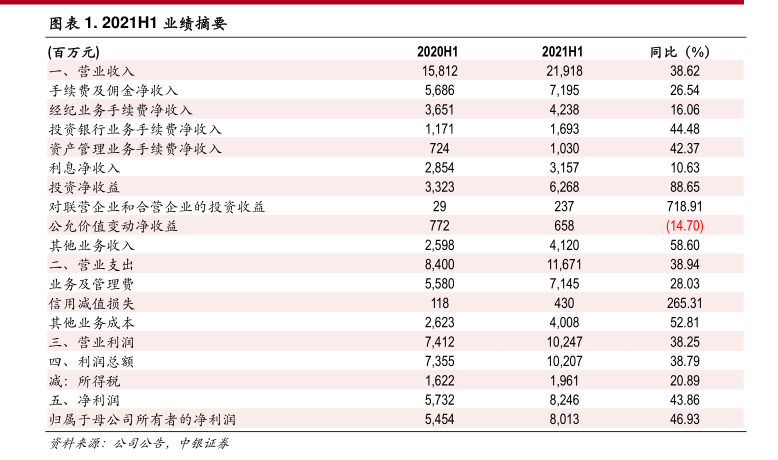 图表 1. 2021H1 业绩摘要

| (百万元) | 2020H1 | 2021H1 | 同比（%） |
|---|---|---|---|
| 一、营业收入 | 15,812 | 21,918 | 38.62 |
| 手续费及佣金净收入 | 5,686 | 7,195 | 26.54 |
| 经纪业务手续费净收入 | 3,651 | 4,238 | 16.06 |
| 投资银行业务手续费净收入 | 1,171 | 1,693 | 44.48 |
| 资产管理业务手续费净收入 | 724 | 1,030 | 42.37 |
| 利息净收入 | 2,854 | 3,157 | 10.63 |
| 投资净收益 | 3,323 | 6,268 | 88.65 |
| 对联营企业和合营企业的投资收益 | 29 | 237 | 718.91 |
| 公允价值变动净收益 | 772 | 658 | (14.70) |
| 其他业务收入 | 2,598 | 4,120 | 58.60 |
| 二、营业支出 | 8,400 | 11,671 | 38.94 |
| 业务及管理费 | 5,580 | 7,145 | 28.03 |
| 信用减值损失 | 118 | 430 | 265.31 |
| 其他业务成本 | 2,623 | 4,008 | 52.81 |
| 三、营业利润 | 7,412 | 10,247 | 38.25 |
| 四、利润总额 | 7,355 | 10,207 | 38.79 |
| 减：所得税 | 1,622 | 1,961 | 20.89 |
| 五、净利润 | 5,732 | 8,246 | 43.86 |
| 归属于母公司所有者的净利润 | 5,454 | 8,013 | 46.93 |

资料来源：公司公告，中银证券